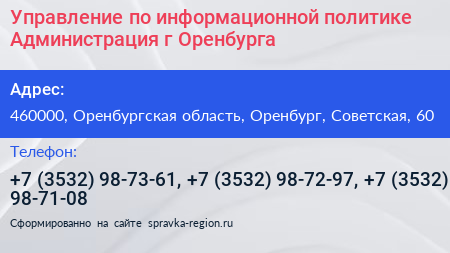 Управление по информационной политике Администрация г Оренбурга

Адрес:

460000, Оренбургская область, Оренбург, Советская, 60

Телефон:

+7 (3532) 98-73-61, +7 (3532) 98-72-97, +7 (3532) 98-71-08

Сформированно на сайте spravka-region.ru